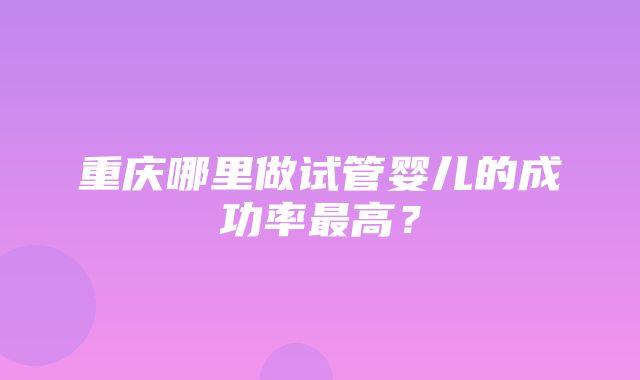 重庆哪里做试管婴儿的成功率最高？